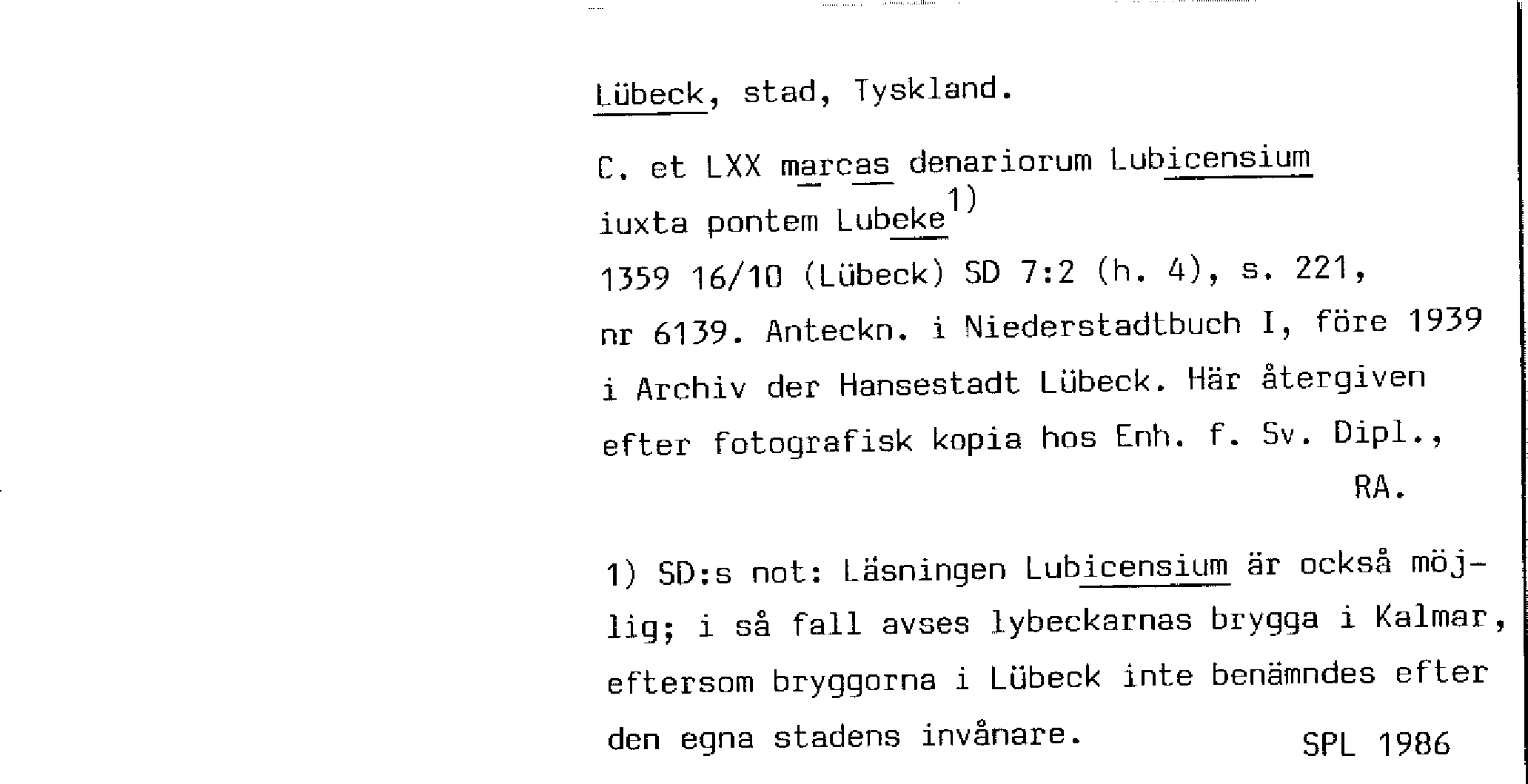 Lübeck, stad, Tyskland.

C. et LXX marcas denariorum Lubicensium iuxta pontem Lubeke$^{1)}$
1359 16/10 (Lübeck) SD 7:2 (h. 4), s. 221, nr 6139. Anteckn. i Niederstadtbuch I, före 1939 i Archiv der Hansestadt Lübeck. Här återgiven efter fotografisk kopia hos Enh. f. Sv. Dipl., RA.

1) SD:s not: Läsningen Lubicensium är också möjlig; i så fall avses lybeckarnas brygga i Kalmar, eftersom bryggorna i Lübeck inte benämndes efter den egna stadens invånare. SPL 1986